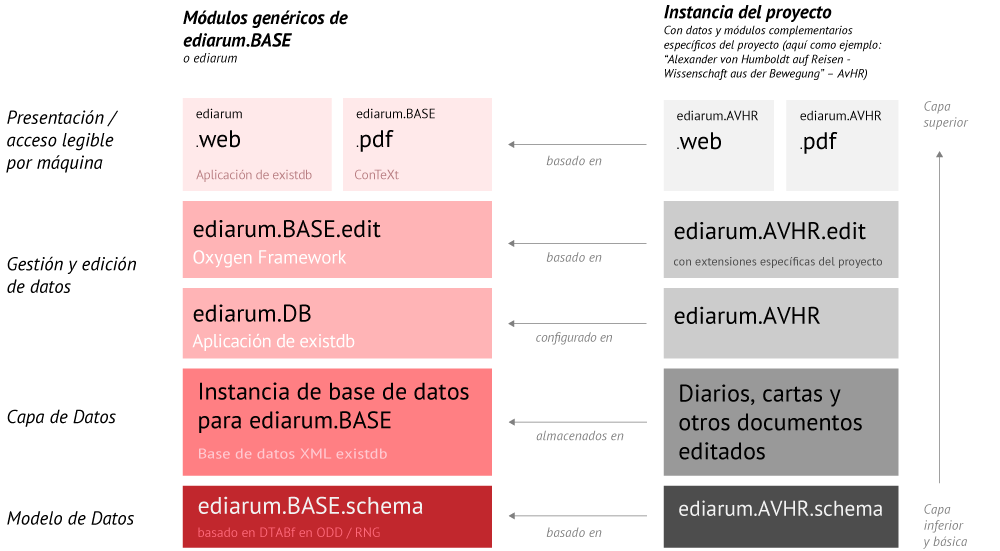 Módulos genéricos de ediarum.BASE
o ediarum

Instancia del proyecto
Con datos y módulos complementarios específicos del proyecto (aquí como ejemplo: "Alexander von Humboldt auf Reisen - Wissenschaft aus der Bewegung" – AvHR)

Presentación / acceso legible por máquina

ediarum
.web
Aplicación de existdb

ediarum.BASE
.pdf
ConTeXt

basado en

ediarum.AVHR
.web

ediarum.AVHR
.pdf

Capa superior

Gestión y edición de datos

ediarum.BASE.edit
Oxygen Framework

basado en

ediarum.AVHR.edit
con extensiones específicas del proyecto

ediarum.DB
Aplicación de existdb

configurado en

ediarum.AVHR

Capa de Datos

Instancia de base de datos para ediarum.BASE
Base de datos XML existdb

almacenados en

Diarios, cartas y otros documentos editados

Modelo de Datos

ediarum.BASE.schema
basado en DTABf en ODD / RNG

basado en

ediarum.AVHR.schema

Capa inferior y básica